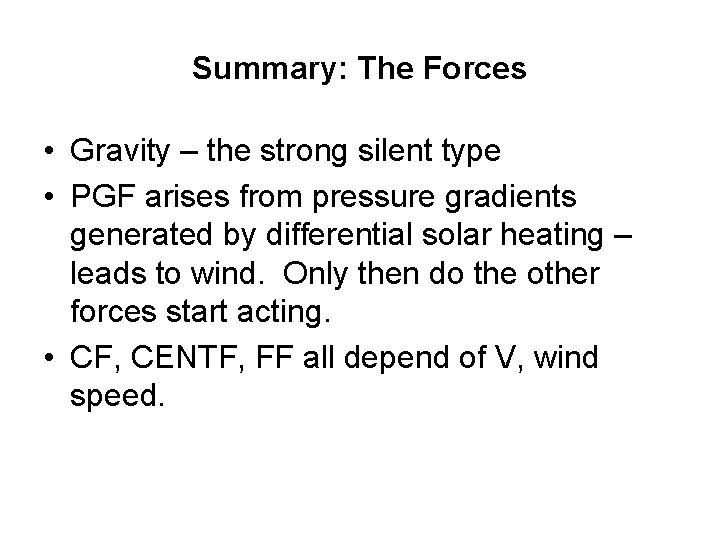 Summary: The Forces

• Gravity – the strong silent type
• PGF arises from pressure gradients generated by differential solar heating – leads to wind.  Only then do the other forces start acting.
• CF, CENTF, FF all depend of V, wind speed.